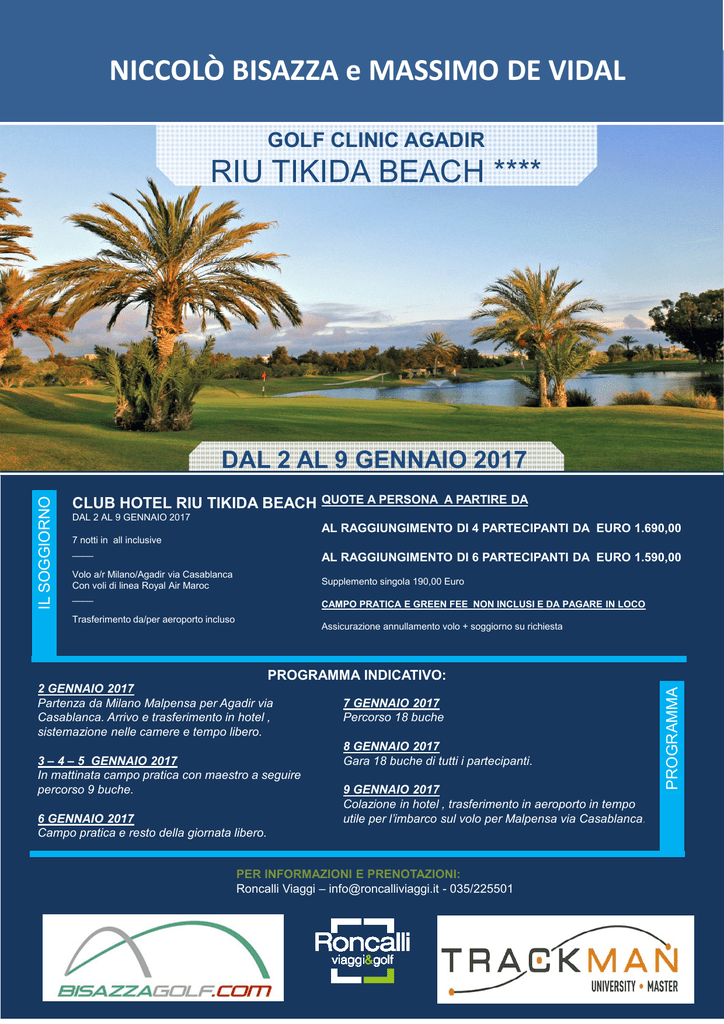 NICCOLÒ BISAZZA e MASSIMO DE VIDAL

GOLF CLINIC AGADIR
RIU TIKIDA BEACH ****

DAL 2 AL 9 GENNAIO 2017

IL SOGGIORNO

CLUB HOTEL RIU TIKIDA BEACH
DAL 2 AL 9 GENNAIO 2017

7 notti in all inclusive

——

Volo a/r Milano/Agadir via Casablanca
Con voli di linea Royal Air Maroc

——

Trasferimento da/per aeroporto incluso

QUOTE A PERSONA A PARTIRE DA

AL RAGGIUNGIMENTO DI 4 PARTECIPANTI DA EURO 1.690,00

AL RAGGIUNGIMENTO DI 6 PARTECIPANTI DA EURO 1.590,00

Supplemento singola 190,00 Euro

CAMPO PRATICA E GREEN FEE NON INCLUSI E DA PAGARE IN LOCO

Assicurazione annullamento volo + soggiorno su richiesta

PROGRAMMA INDICATIVO:

2 GENNAIO 2017
Partenza da Milano Malpensa per Agadir via Casablanca. Arrivo e trasferimento in hotel , sistemazione nelle camere e tempo libero.

3 – 4 – 5 GENNAIO 2017
In mattinata campo pratica con maestro a seguire percorso 9 buche.

6 GENNAIO 2017
Campo pratica e resto della giornata libero.

7 GENNAIO 2017
Percorso 18 buche

8 GENNAIO 2017
Gara 18 buche di tutti i partecipanti.

9 GENNAIO 2017
Colazione in hotel , trasferimento in aeroporto in tempo utile per l'imbarco sul volo per Malpensa via Casablanca.

PROGRAMMA

PER INFORMAZIONI E PRENOTAZIONI:
Roncalli Viaggi – info@roncalliviaggi.it - 035/225501

BISAZZAGOLF.COM

Roncalli viaggi&golf

TRACKMAN
UNIVERSITY • MASTER